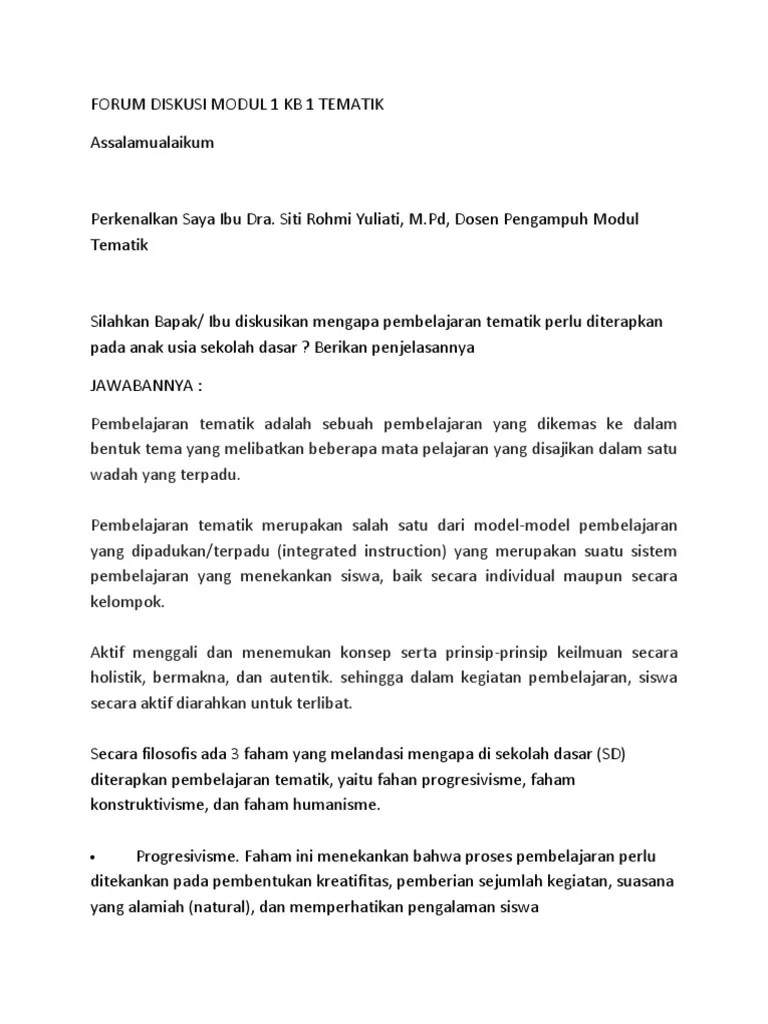 FORUM DISKUSI MODUL 1 KB 1 TEMATIK

Assalamualaikum

Perkenalkan Saya Ibu Dra. Siti Rohmi Yuliati, M.Pd, Dosen Pengampuh Modul Tematik

Silahkan Bapak/ Ibu diskusikan mengapa pembelajaran tematik perlu diterapkan pada anak usia sekolah dasar ? Berikan penjelasannya

JAWABANNYA :

Pembelajaran tematik adalah sebuah pembelajaran yang dikemas ke dalam bentuk tema yang melibatkan beberapa mata pelajaran yang disajikan dalam satu wadah yang terpadu.

Pembelajaran tematik merupakan salah satu dari model-model pembelajaran yang dipadukan/terpadu (integrated instruction) yang merupakan suatu sistem pembelajaran yang menekankan siswa, baik secara individual maupun secara kelompok.

Aktif menggali dan menemukan konsep serta prinsip-prinsip keilmuan secara holistik, bermakna, dan autentik. sehingga dalam kegiatan pembelajaran, siswa secara aktif diarahkan untuk terlibat.

Secara filosofis ada 3 faham yang melandasi mengapa di sekolah dasar (SD) diterapkan pembelajaran tematik, yaitu fahan progresivisme, faham konstruktivisme, dan faham humanisme.

• Progresivisme. Faham ini menekankan bahwa proses pembelajaran perlu ditekankan pada pembentukan kreatifitas, pemberian sejumlah kegiatan, suasana yang alamiah (natural), dan memperhatikan pengalaman siswa